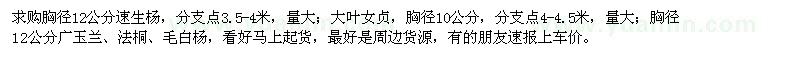 求购胸径12公分速生杨，分支点3.5-4米，量大；大叶女贞，胸径10公分，分支点4-4.5米，量大；胸径12公分广玉兰、法桐、毛白杨，看好马上起货，最好是周边货源，有的朋友速报上车价。